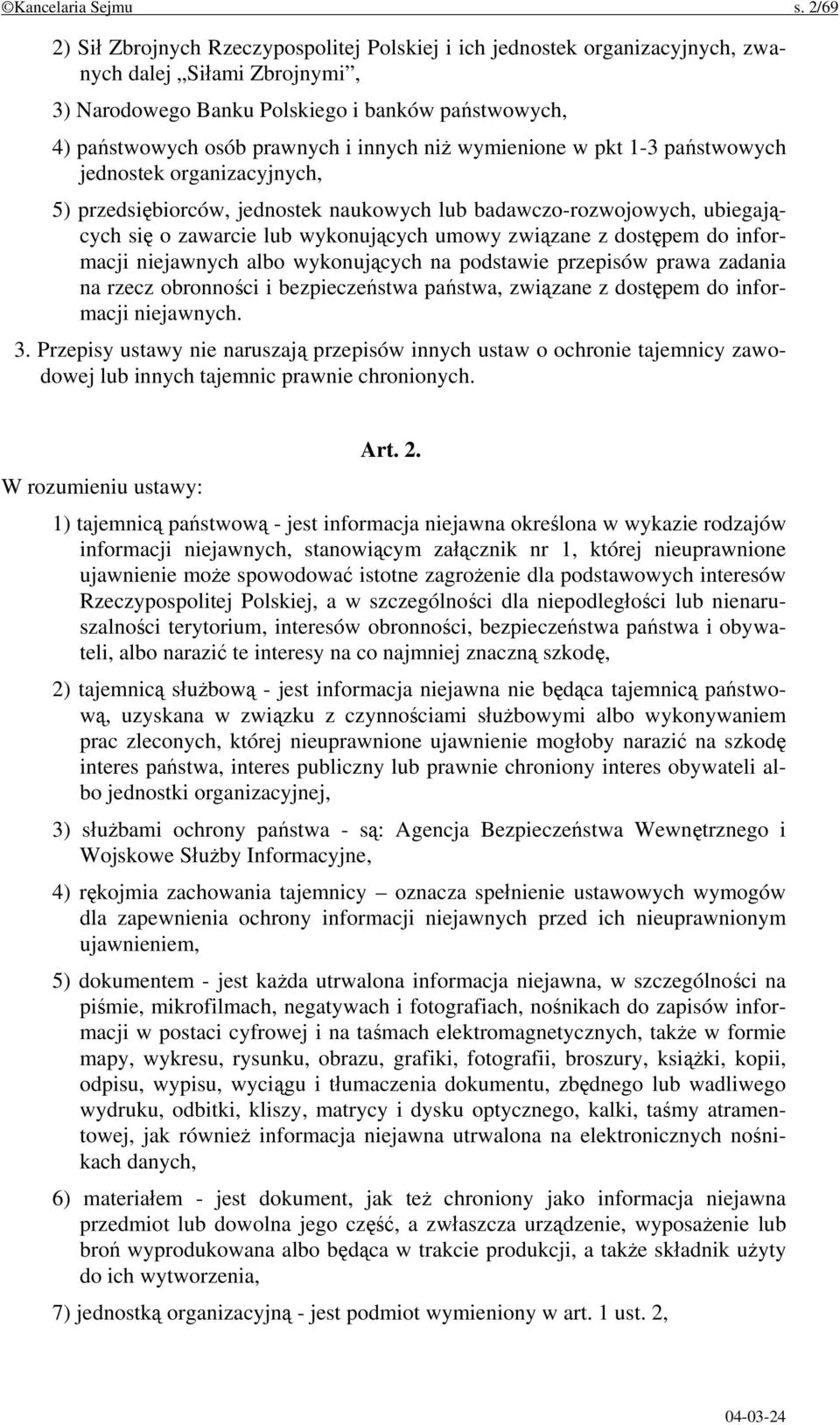 ©Kancelaria Sejmu s. 2/69

2) Sił Zbrojnych Rzeczypospolitej Polskiej i ich jednostek organizacyjnych, zwanych dalej „Siłami Zbrojnymi”,

3) Narodowego Banku Polskiego i banków państwowych,

4) państwowych osób prawnych i innych niż wymienione w pkt 1-3 państwowych jednostek organizacyjnych,

5) przedsiębiorców, jednostek naukowych lub badawczo-rozwojowych, ubiegających się o zawarcie lub wykonujących umowy związane z dostępem do informacji niejawnych albo wykonujących na podstawie przepisów prawa zadania na rzecz obronności i bezpieczeństwa państwa, związane z dostępem do informacji niejawnych.

3. Przepisy ustawy nie naruszają przepisów innych ustaw o ochronie tajemnicy zawodowej lub innych tajemnic prawnie chronionych.

Art. 2.

W rozumieniu ustawy:

1) tajemnicą państwową - jest informacja niejawna określona w wykazie rodzajów informacji niejawnych, stanowiącym załącznik nr 1, której nieuprawnione ujawnienie może spowodować istotne zagrożenie dla podstawowych interesów Rzeczypospolitej Polskiej, a w szczególności dla niepodległości lub nienaruszalności terytorium, interesów obronności, bezpieczeństwa państwa i obywateli, albo narazić te interesy na co najmniej znaczną szkodę,

2) tajemnicą służbową - jest informacja niejawna nie będąca tajemnicą państwową, uzyskana w związku z czynnościami służbowymi albo wykonywaniem prac zleconych, której nieuprawnione ujawnienie mogłoby narazić na szkodę interes państwa, interes publiczny lub prawnie chroniony interes obywateli albo jednostki organizacyjnej,

3) służbami ochrony państwa - są: Agencja Bezpieczeństwa Wewnętrznego i Wojskowe Służby Informacyjne,

4) rękojmia zachowania tajemnicy – oznacza spełnienie ustawowych wymogów dla zapewnienia ochrony informacji niejawnych przed ich nieuprawnionym ujawnieniem,

5) dokumentem - jest każda utrwalona informacja niejawna, w szczególności na piśmie, mikrofilmach, negatywach i fotografiach, nośnikach do zapisów informacji w postaci cyfrowej i na taśmach elektromagnetycznych, także w formie mapy, wykresu, rysunku, obrazu, grafiki, fotografii, broszury, książki, kopii, odpisu, wypisu, wyciągu i tłumaczenia dokumentu, zbędnego lub wadliwego wydruku, odbitki, kliszy, matrycy i dysku optycznego, kalki, taśmy atramentowej, jak również informacja niejawna utrwalona na elektronicznych nośnikach danych,

6) materiałem - jest dokument, jak też chroniony jako informacja niejawna przedmiot lub dowolna jego część, a zwłaszcza urządzenie, wyposażenie lub broń wyprodukowana albo będąca w trakcie produkcji, a także składnik użyty do ich wytworzenia,

7) jednostką organizacyjną - jest podmiot wymieniony w art. 1 ust. 2,

04-03-24